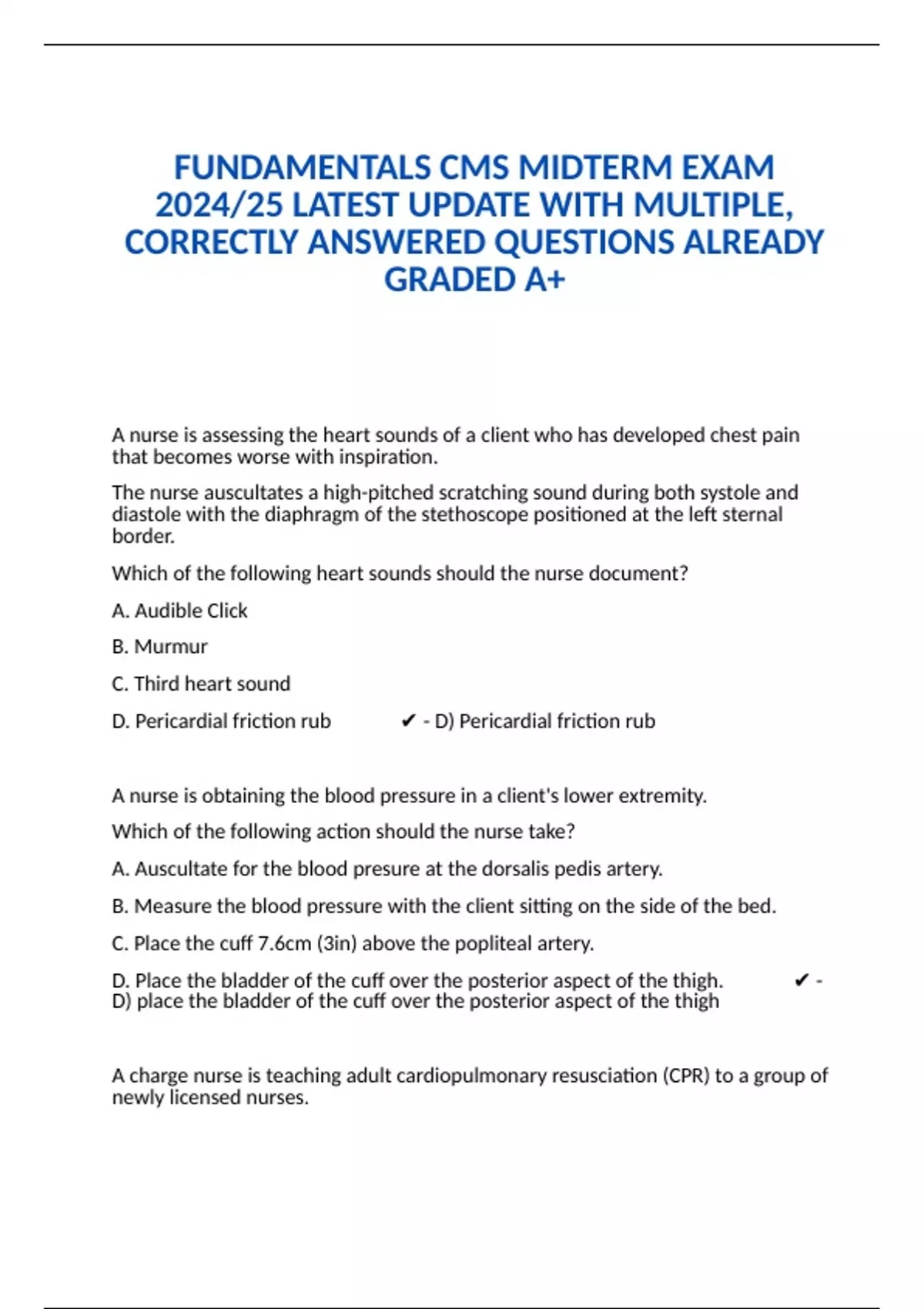 FUNDAMENTALS CMS MIDTERM EXAM 2024/25 LATEST UPDATE WITH MULTIPLE, CORRECTLY ANSWERED QUESTIONS ALREADY GRADED A+

A nurse is assessing the heart sounds of a client who has developed chest pain that becomes worse with inspiration.

The nurse auscultates a high-pitched scratching sound during both systole and diastole with the diaphragm of the stethoscope positioned at the left sternal border.

Which of the following heart sounds should the nurse document?

A. Audible Click

B. Murmur

C. Third heart sound

D. Pericardial friction rub ✔ - D) Pericardial friction rub

A nurse is obtaining the blood pressure in a client's lower extremity.

Which of the following action should the nurse take?

A. Auscultate for the blood presure at the dorsalis pedis artery.

B. Measure the blood pressure with the client sitting on the side of the bed.

C. Place the cuff 7.6cm (3in) above the popliteal artery.

D. Place the bladder of the cuff over the posterior aspect of the thigh. ✔ - D) place the bladder of the cuff over the posterior aspect of the thigh

A charge nurse is teaching adult cardiopulmonary resusciation (CPR) to a group of newly licensed nurses.